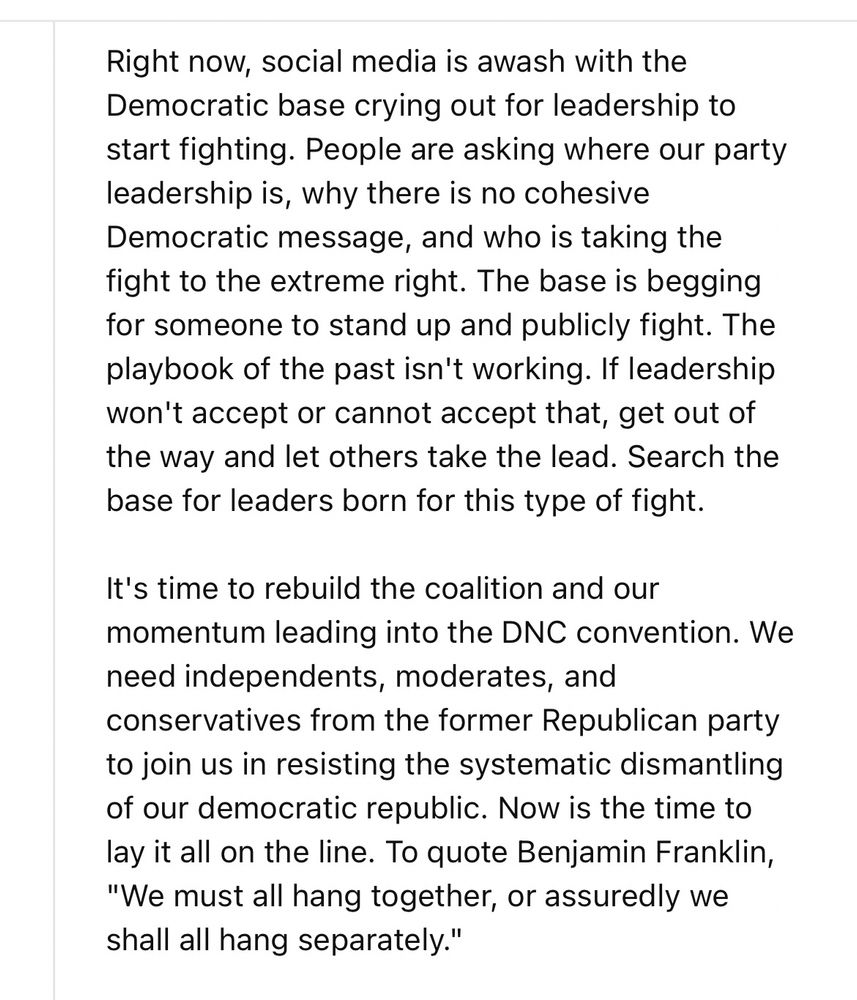 Right now, social media is awash with the Democratic base crying out for leadership to start fighting. People are asking where our party leadership is, why there is no cohesive Democratic message, and who is taking the fight to the extreme right. The base is begging for someone to stand up and publicly fight. The playbook of the past isn't working. If leadership won't accept or cannot accept that, get out of the way and let others take the lead. Search the base for leaders born for this type of fight.

It's time to rebuild the coalition and our momentum leading into the DNC convention. We need independents, moderates, and conservatives from the former Republican party to join us in resisting the systematic dismantling of our democratic republic. Now is the time to lay it all on the line. To quote Benjamin Franklin, "We must all hang together, or assuredly we shall all hang separately."